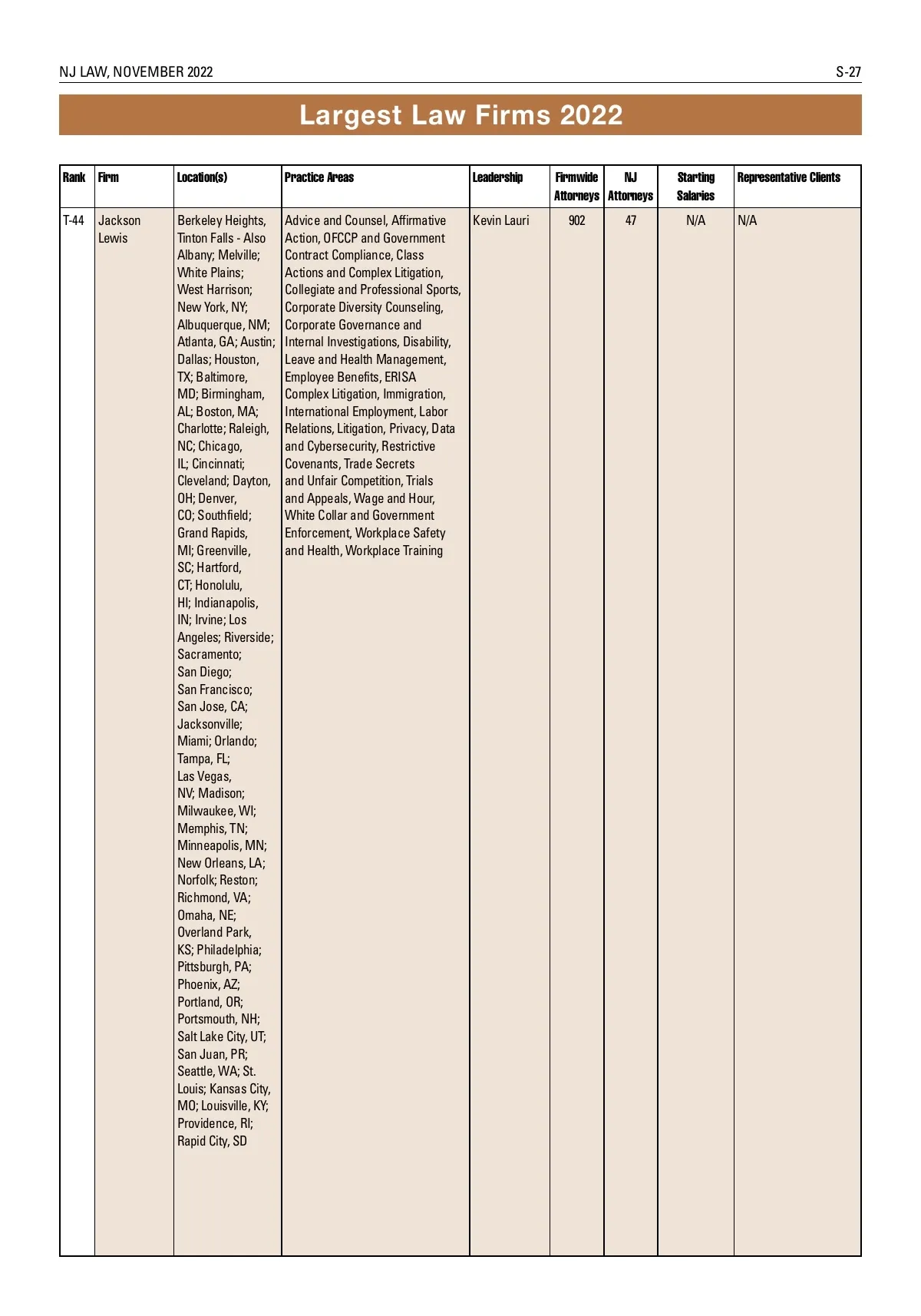 NJ LAW, NOVEMBER 2022

S-27

Largest Law Firms 2022

| Rank | Firm | Location(s) | Practice Areas | Leadership | Firmwide Attorneys | NJ Attorneys | Starting Salaries | Representative Clients |
|---|---|---|---|---|---|---|---|---|
| T-44 | Jackson Lewis | Berkeley Heights, Tinton Falls - Also Albany; Melville; White Plains; West Harrison; New York, NY; Albuquerque, NM; Atlanta, GA; Austin; Dallas; Houston, TX; Baltimore, MD; Birmingham, AL; Boston, MA; Charlotte; Raleigh, NC; Chicago, IL; Cincinnati; Cleveland; Dayton, OH; Denver, CO; Southfield; Grand Rapids, MI; Greenville, SC; Hartford, CT; Honolulu, HI; Indianapolis, IN; Irvine; Los Angeles; Riverside; Sacramento; San Diego; San Francisco; San Jose, CA; Jacksonville; Miami; Orlando; Tampa, FL; Las Vegas, NV; Madison; Milwaukee, WI; Memphis, TN; Minneapolis, MN; New Orleans, LA; Norfolk; Reston; Richmond, VA; Omaha, NE; Overland Park, KS; Philadelphia; Pittsburgh, PA; Phoenix, AZ; Portland, OR; Portsmouth, NH; Salt Lake City, UT; San Juan, PR; Seattle, WA; St. Louis; Kansas City, MO; Louisville, KY; Providence, RI; Rapid City, SD | Advice and Counsel, Affirmative Action, OFCCP and Government Contract Compliance, Class Actions and Complex Litigation, Collegiate and Professional Sports, Corporate Diversity Counseling, Corporate Governance and Internal Investigations, Disability, Leave and Health Management, Employee Benefits, ERISA Complex Litigation, Immigration, International Employment, Labor Relations, Litigation, Privacy, Data and Cybersecurity, Restrictive Covenants, Trade Secrets and Unfair Competition, Trials and Appeals, Wage and Hour, White Collar and Government Enforcement, Workplace Safety and Health, Workplace Training | Kevin Lauri | 902 | 47 | N/A | N/A |